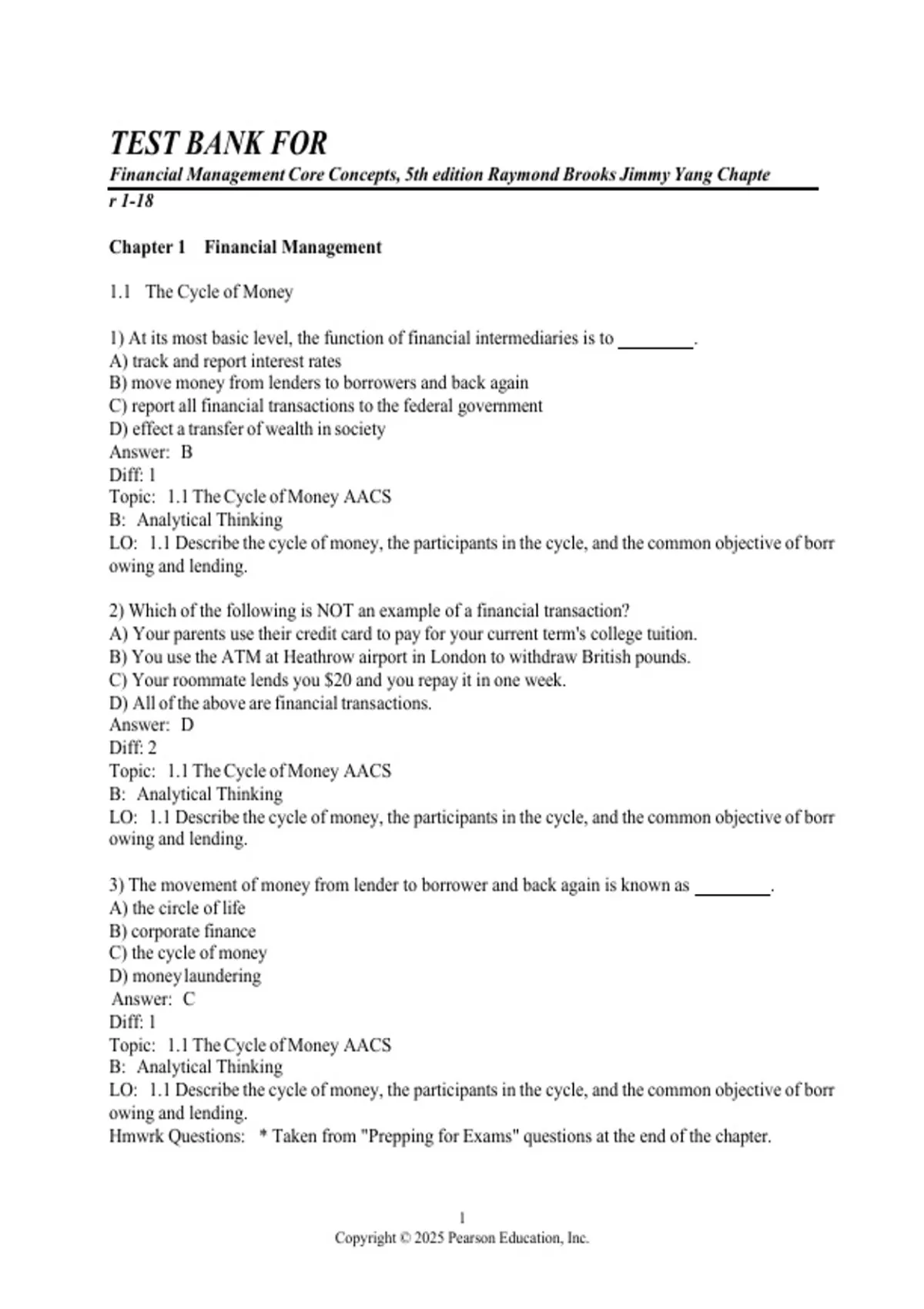 TEST BANK FOR

Financial Management Core Concepts, 5th edition Raymond Brooks Jimmy Yang Chapter 1-18

Chapter 1 Financial Management

1.1 The Cycle of Money

1) At its most basic level, the function of financial intermediaries is to ________.
A) track and report interest rates
B) move money from lenders to borrowers and back again
C) report all financial transactions to the federal government
D) effect a transfer of wealth in society
Answer: B
Diff: 1
Topic: 1.1 The Cycle of Money AACS
B: Analytical Thinking
LO: 1.1 Describe the cycle of money, the participants in the cycle, and the common objective of borrowing and lending.

2) Which of the following is NOT an example of a financial transaction?
A) Your parents use their credit card to pay for your current term's college tuition.
B) You use the ATM at Heathrow airport in London to withdraw British pounds.
C) Your roommate lends you $20 and you repay it in one week.
D) All of the above are financial transactions.
Answer: D
Diff: 2
Topic: 1.1 The Cycle of Money AACS
B: Analytical Thinking
LO: 1.1 Describe the cycle of money, the participants in the cycle, and the common objective of borrowing and lending.

3) The movement of money from lender to borrower and back again is known as ________.
A) the circle of life
B) corporate finance
C) the cycle of money
D) money laundering
Answer: C
Diff: 1
Topic: 1.1 The Cycle of Money AACS
B: Analytical Thinking
LO: 1.1 Describe the cycle of money, the participants in the cycle, and the common objective of borrowing and lending.
Hmwrk Questions: * Taken from "Prepping for Exams" questions at the end of the chapter.

1
Copyright © 2025 Pearson Education, Inc.